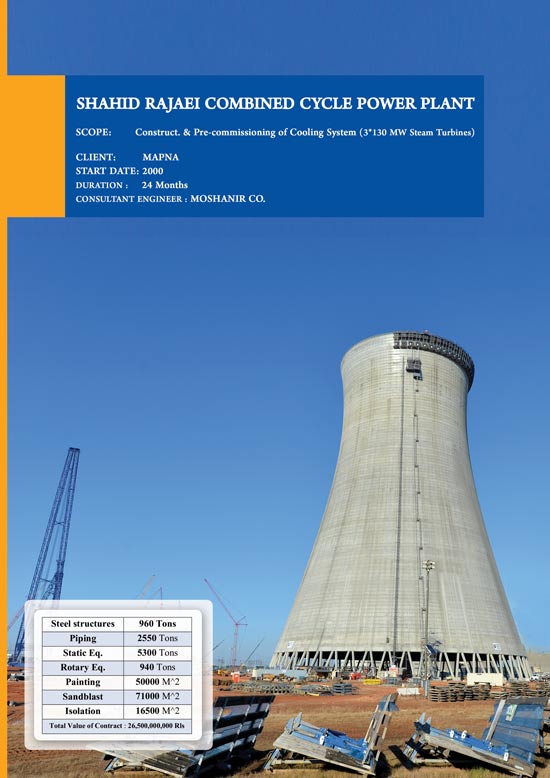 SHAHID RAJAEI COMBINED CYCLE POWER PLANT

SCOPE: Construct. & Pre-commissioning of Cooling System (3*130 MW Steam Turbines)

CLIENT: MAPNA
START DATE: 2000
DURATION : 24 Months
CONSULTANT ENGINEER : MOSHANIR CO.

| Steel structures | 960 Tons |
|---|---|
| Piping | 2550 Tons |
| Static Eq. | 5300 Tons |
| Rotary Eq. | 940 Tons |
| Painting | 50000 M^2 |
| Sandblast | 71000 M^2 |
| Isolation | 16500 M^2 |

Total Value of Contract : 26,500,000,000 Rls